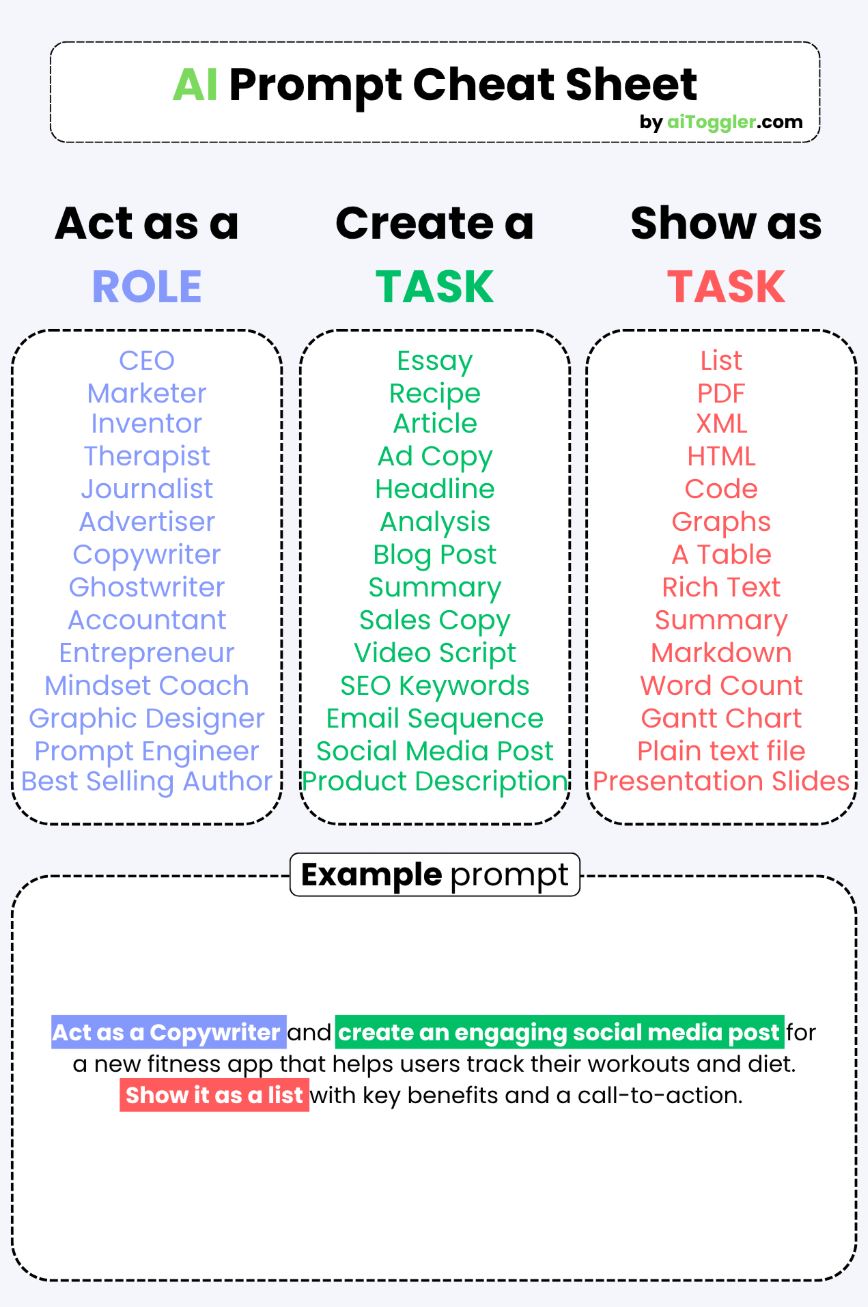 AI Prompt Cheat Sheet
by aiToggler.com

Act as a
ROLE

CEO
Marketer
Inventor
Therapist
Journalist
Advertiser
Copywriter
Ghostwriter
Accountant
Entrepreneur
Mindset Coach
Graphic Designer
Prompt Engineer
Best Selling Author

Create a
TASK

Essay
Recipe
Article
Ad Copy
Headline
Analysis
Blog Post
Summary
Sales Copy
Video Script
SEO Keywords
Email Sequence
Social Media Post
Product Description

Show as
TASK

List
PDF
XML
HTML
Code
Graphs
A Table
Rich Text
Summary
Markdown
Word Count
Gantt Chart
Plain text file
Presentation Slides

Example prompt

Act as a Copywriter and create an engaging social media post for a new fitness app that helps users track their workouts and diet. Show it as a list with key benefits and a call-to-action.